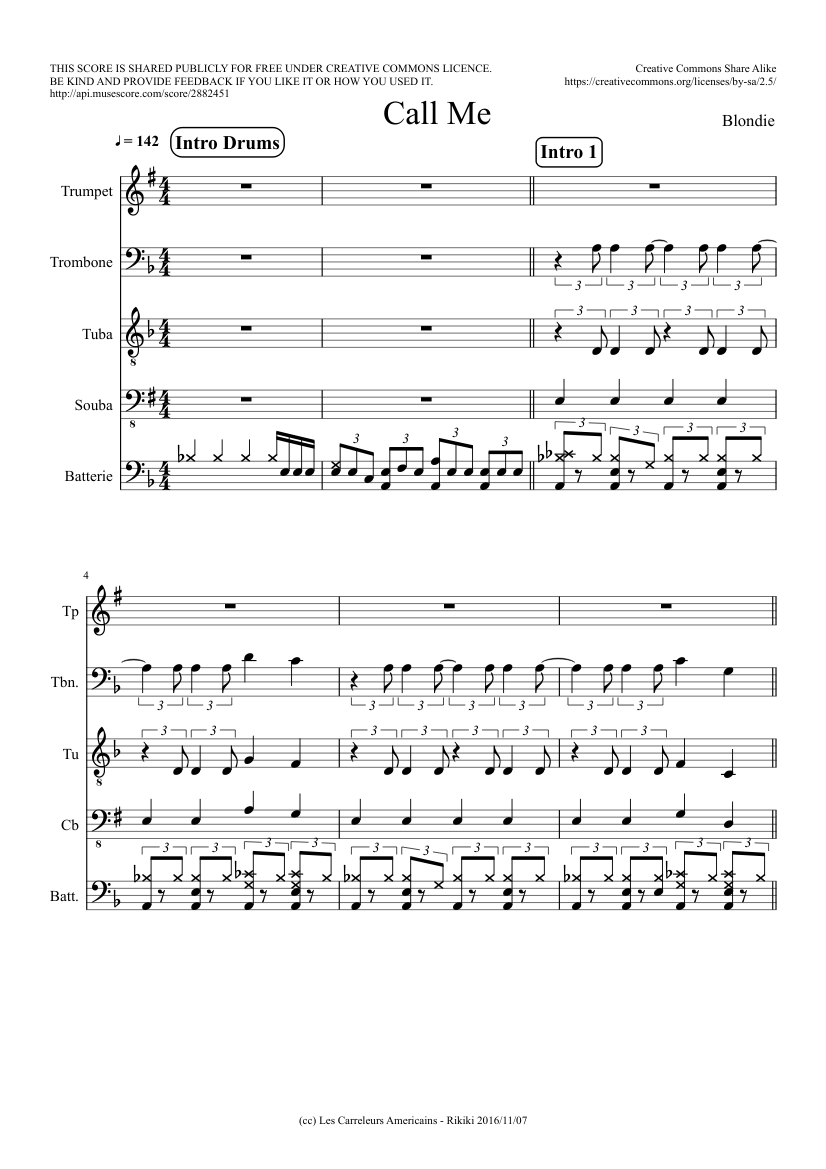 THIS SCORE IS SHARED PUBLICLY FOR FREE UNDER CREATIVE COMMONS LICENCE.
BE KIND AND PROVIDE FEEDBACK IF YOU LIKE IT OR HOW YOU USED IT.
http://api.musescore.com/score/2882451

Creative Commons Share Alike
https://creativecommons.org/licenses/by-sa/2.5/

Call Me

Blondie

♩ = 142 Intro Drums

Intro 1

Trumpet

Trombone

Tuba

Souba

Batterie

4

Tp

Tbn.

Tu

Cb

Batt.

(cc) Les Carreleurs Americains - Rikiki 2016/11/07